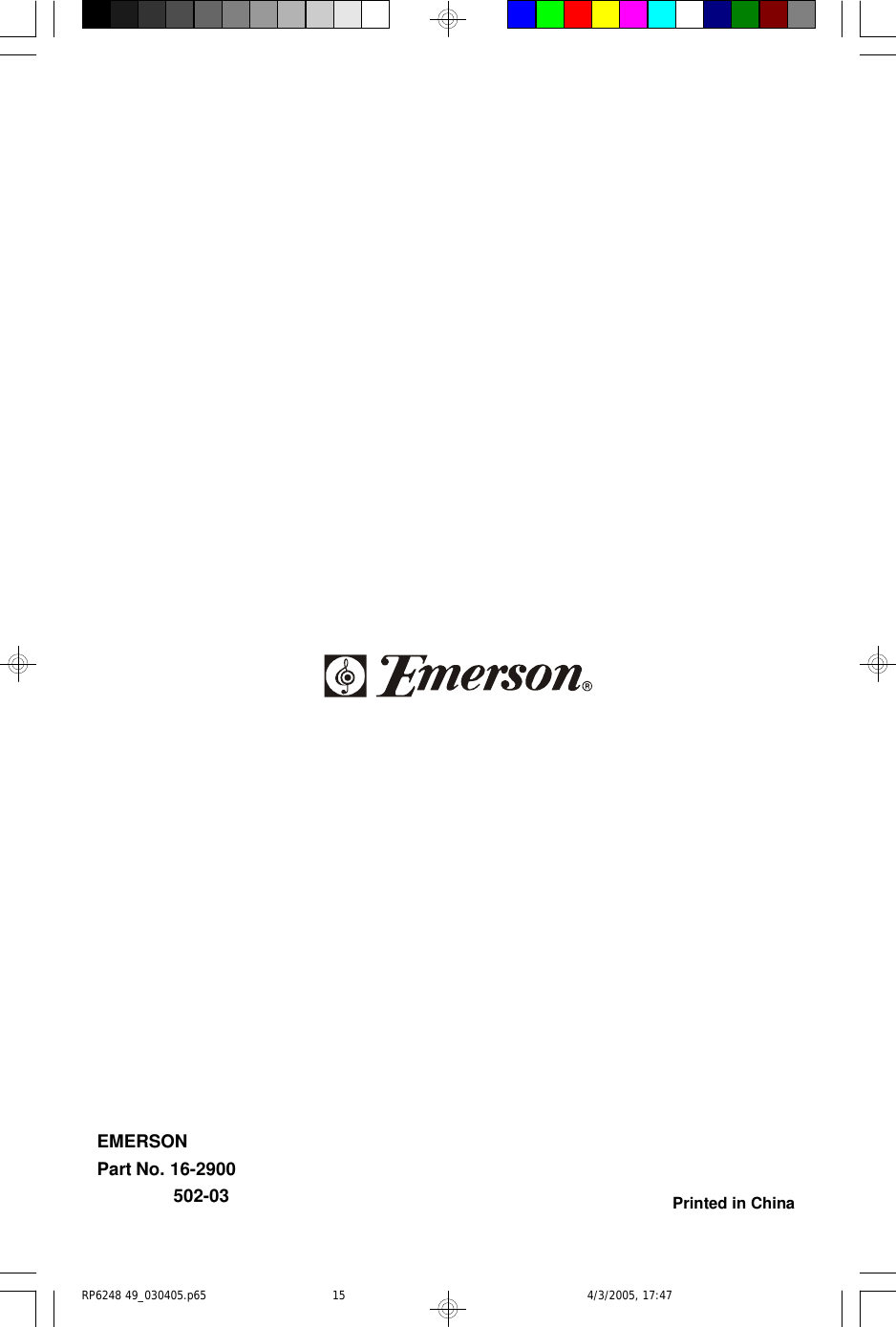 Emerson®

EMERSON
Part No. 16-2900
502-03

Printed in China

RP6248 49_030405.p65 15 4/3/2005, 17:47